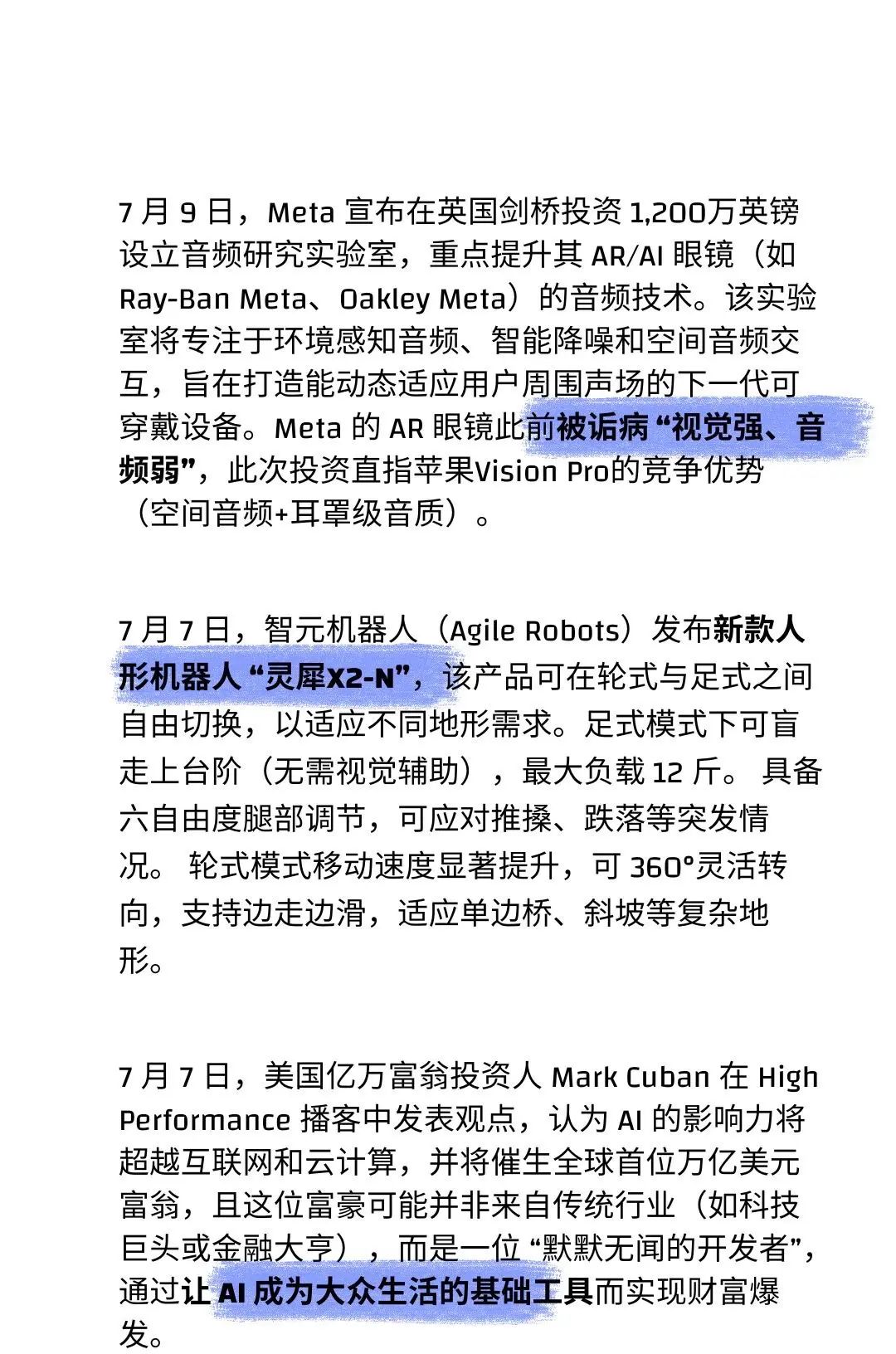 7 月 9 日，Meta 宣布在英国剑桥投资 1,200万英镑设立音频研究实验室，重点提升其 AR/AI 眼镜（如 Ray-Ban Meta、Oakley Meta）的音频技术。该实验室将专注于环境感知音频、智能降噪和空间音频交互，旨在打造能动态适应用户周围声场的下一代可穿戴设备。Meta 的 AR 眼镜此前被诟病 “视觉强、音频弱”，此次投资直指苹果Vision Pro的竞争优势（空间音频+耳罩级音质）。

7 月 7 日，智元机器人（Agile Robots）发布新款人形机器人 “灵犀X2-N”，该产品可在轮式与足式之间自由切换，以适应不同地形需求。足式模式下可盲走上台阶（无需视觉辅助），最大负载 12 斤。 具备六自由度腿部调节，可应对推搡、跌落等突发情况。 轮式模式移动速度显著提升，可 360°灵活转向，支持边走边滑，适应单边桥、斜坡等复杂地形。

7 月 7 日，美国亿万富翁投资人 Mark Cuban 在 High Performance 播客中发表观点，认为 AI 的影响力将超越互联网和云计算，并将催生全球首位万亿美元富翁，且这位富豪可能并非来自传统行业（如科技巨头或金融大亨），而是一位 “默默无闻的开发者”，通过让 AI 成为大众生活的基础工具而实现财富爆发。